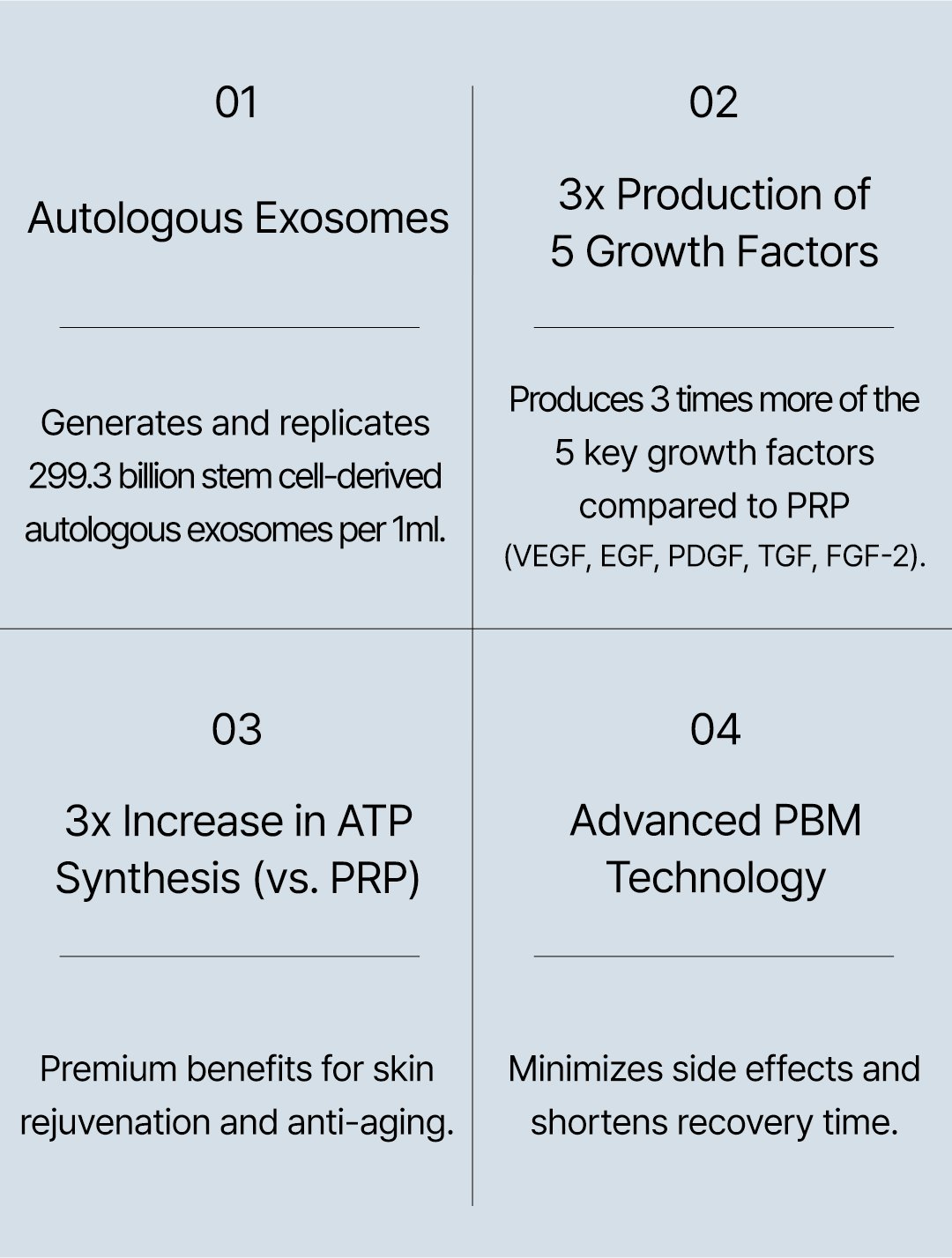 01

Autologous Exosomes

Generates and replicates 299.3 billion stem cell-derived autologous exosomes per 1ml.

02

3x Production of
5 Growth Factors

Produces 3 times more of the 5 key growth factors compared to PRP (VEGF, EGF, PDGF, TGF, FGF-2).

03

3x Increase in ATP
Synthesis (vs. PRP)

Premium benefits for skin rejuvenation and anti-aging.

04

Advanced PBM
Technology

Minimizes side effects and shortens recovery time.